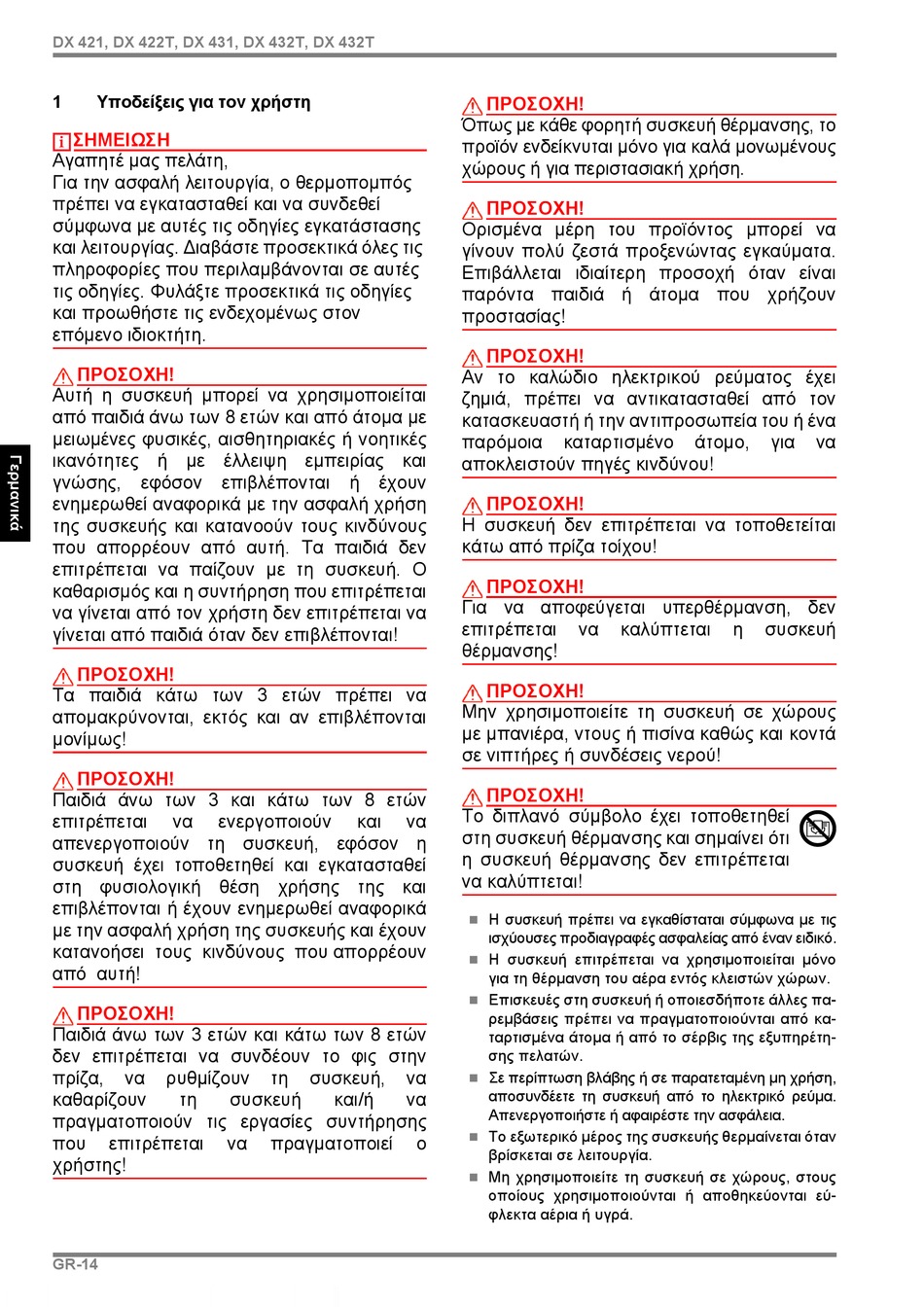 DX 421, DX 422T, DX 431, DX 432T, DX 432T

Γερμανικά

1 Υποδείξεις για τον χρήστη

ΣΗΜΕΙΩΣΗ
Αγαπητέ μας πελάτη,
Για την ασφαλή λειτουργία, ο θερμοπομπός πρέπει να εγκατασταθεί και να συνδεθεί σύμφωνα με αυτές τις οδηγίες εγκατάστασης και λειτουργίας. Διαβάστε προσεκτικά όλες τις πληροφορίες που περιλαμβάνονται σε αυτές τις οδηγίες. Φυλάξτε προσεκτικά τις οδηγίες και προωθήστε τις ενδεχομένως στον επόμενο ιδιοκτήτη.

ΠΡΟΣΟΧΗ!
Αυτή η συσκευή μπορεί να χρησιμοποιείται από παιδιά άνω των 8 ετών και από άτομα με μειωμένες φυσικές, αισθητηριακές ή νοητικές ικανότητες ή με έλλειψη εμπειρίας και γνώσης, εφόσον επιβλέπονται ή έχουν ενημερωθεί αναφορικά με την ασφαλή χρήση της συσκευής και κατανοούν τους κινδύνους που απορρέουν από αυτή. Τα παιδιά δεν επιτρέπεται να παίζουν με τη συσκευή. Ο καθαρισμός και η συντήρηση που επιτρέπεται να γίνεται από τον χρήστη δεν επιτρέπεται να γίνεται από παιδιά όταν δεν επιβλέπονται!

ΠΡΟΣΟΧΗ!
Τα παιδιά κάτω των 3 ετών πρέπει να απομακρύνονται, εκτός και αν επιβλέπονται μονίμως!

ΠΡΟΣΟΧΗ!
Παιδιά άνω των 3 και κάτω των 8 ετών επιτρέπεται να ενεργοποιούν και να απενεργοποιούν τη συσκευή, εφόσον η συσκευή έχει τοποθετηθεί και εγκατασταθεί στη φυσιολογική θέση χρήσης της και επιβλέπονται ή έχουν ενημερωθεί αναφορικά με την ασφαλή χρήση της συσκευής και έχουν κατανοήσει τους κινδύνους που απορρέουν από αυτή!

ΠΡΟΣΟΧΗ!
Παιδιά άνω των 3 ετών και κάτω των 8 ετών δεν επιτρέπεται να συνδέουν το φις στην πρίζα, να ρυθμίζουν τη συσκευή, να καθαρίζουν τη συσκευή και/ή να πραγματοποιούν τις εργασίες συντήρησης που επιτρέπεται να πραγματοποιεί ο χρήστης!

ΠΡΟΣΟΧΗ!
Όπως με κάθε φορητή συσκευή θέρμανσης, το προϊόν ενδείκνυται μόνο για καλά μονωμένους χώρους ή για περιστασιακή χρήση.

ΠΡΟΣΟΧΗ!
Ορισμένα μέρη του προϊόντος μπορεί να γίνουν πολύ ζεστά προξενώντας εγκαύματα. Επιβάλλεται ιδιαίτερη προσοχή όταν είναι παρόντα παιδιά ή άτομα που χρήζουν προστασίας!

ΠΡΟΣΟΧΗ!
Αν το καλώδιο ηλεκτρικού ρεύματος έχει ζημιά, πρέπει να αντικατασταθεί από τον κατασκευαστή ή την αντιπροσωπεία του ή ένα παρόμοια καταρτισμένο άτομο, για να αποκλειστούν πηγές κινδύνου!

ΠΡΟΣΟΧΗ!
Η συσκευή δεν επιτρέπεται να τοποθετείται κάτω από πρίζα τοίχου!

ΠΡΟΣΟΧΗ!
Για να αποφεύγεται υπερθέρμανση, δεν επιτρέπεται να καλύπτεται η συσκευή θέρμανσης!

ΠΡΟΣΟΧΗ!
Μην χρησιμοποιείτε τη συσκευή σε χώρους με μπανιέρα, ντους ή πισίνα καθώς και κοντά σε νιπτήρες ή συνδέσεις νερού!

ΠΡΟΣΟΧΗ!
Το διπλανό σύμβολο έχει τοποθετηθεί στη συσκευή θέρμανσης και σημαίνει ότι η συσκευή θέρμανσης δεν επιτρέπεται να καλύπτεται!

■ Η συσκευή πρέπει να εγκαθίσταται σύμφωνα με τις ισχύουσες προδιαγραφές ασφαλείας από έναν ειδικό.
■ Η συσκευή επιτρέπεται να χρησιμοποιείται μόνο για τη θέρμανση του αέρα εντός κλειστών χώρων.
■ Επισκευές στη συσκευή ή οποιεσδήποτε άλλες παρεμβάσεις πρέπει να πραγματοποιούνται από καταρτισμένα άτομα ή από το σέρβις της εξυπηρέτησης πελατών.
■ Σε περίπτωση βλάβης ή σε παρατεταμένη μη χρήση, αποσυνδέετε τη συσκευή από το ηλεκτρικό ρεύμα. Απενεργοποιήστε ή αφαιρέστε την ασφάλεια.
■ Το εξωτερικό μέρος της συσκευής θερμαίνεται όταν βρίσκεται σε λειτουργία.
■ Μη χρησιμοποιείτε τη συσκευή σε χώρους, στους οποίους χρησιμοποιούνται ή αποθηκεύονται εύφλεκτα αέρια ή υγρά.

GR-14